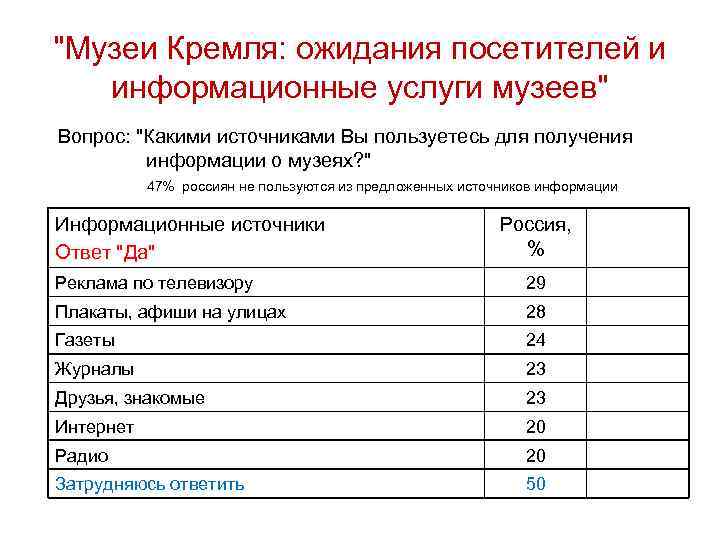 "Музеи Кремля: ожидания посетителей и информационные услуги музеев"

Вопрос: "Какими источниками Вы пользуетесь для получения информации о музеях?"

47% россиян не пользуются из предложенных источников информации

| Информационные источники Ответ "Да" | Россия, % | |
|---|---|---|
| Реклама по телевизору | 29 | |
| Плакаты, афиши на улицах | 28 | |
| Газеты | 24 | |
| Журналы | 23 | |
| Друзья, знакомые | 23 | |
| Интернет | 20 | |
| Радио | 20 | |
| Затрудняюсь ответить | 50 | |